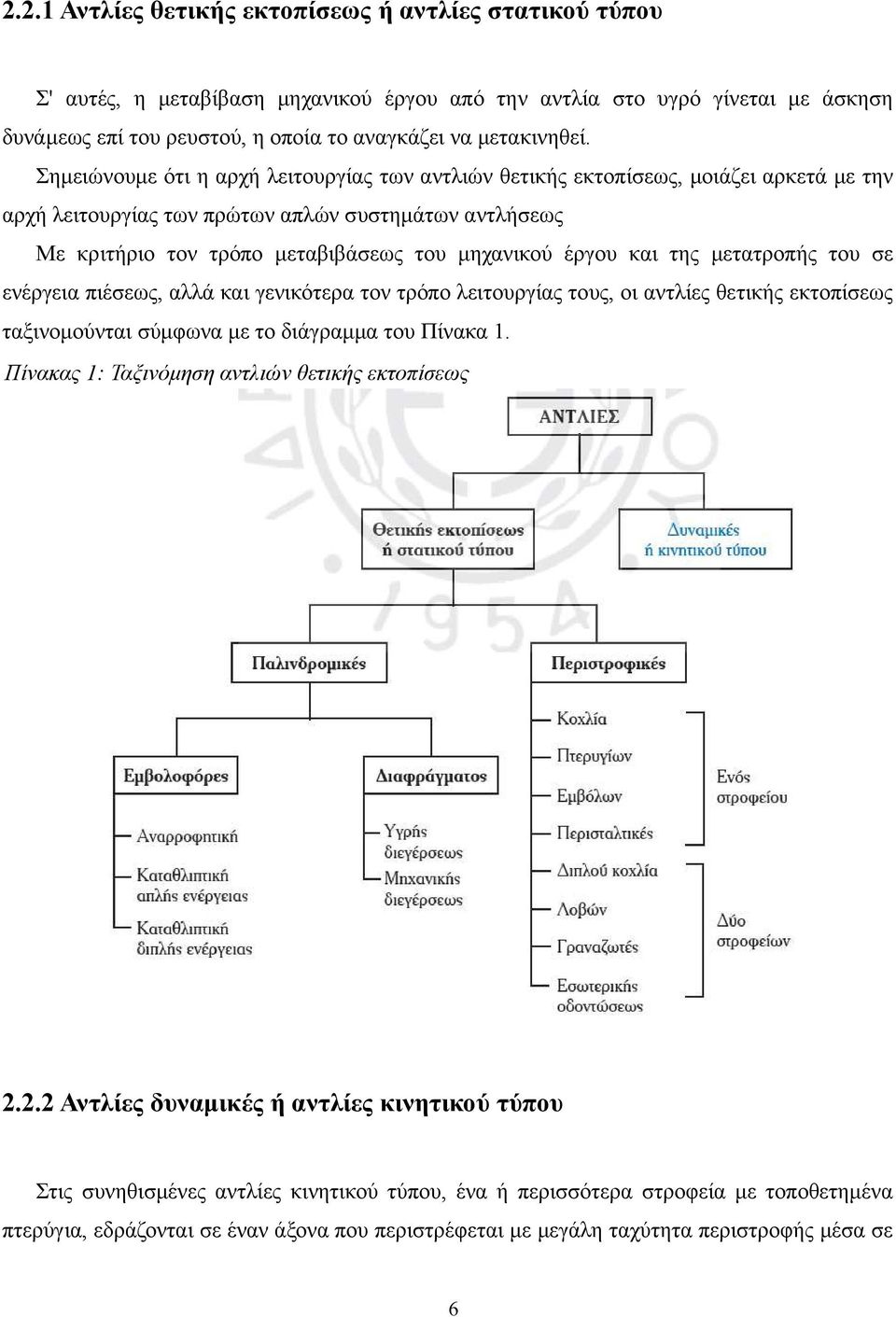 2.2.1 Αντλίες θετικής εκτοπίσεως ή αντλίες στατικού τύπου

Σ' αυτές, η μεταβίβαση μηχανικού έργου από την αντλία στο υγρό γίνεται με άσκηση δυνάμεως επί του ρευστού, η οποία το αναγκάζει να μετακινηθεί.

Σημειώνουμε ότι η αρχή λειτουργίας των αντλιών θετικής εκτοπίσεως, μοιάζει αρκετά με την αρχή λειτουργίας των πρώτων απλών συστημάτων αντλήσεως

Με κριτήριο τον τρόπο μεταβιβάσεως του μηχανικού έργου και της μετατροπής του σε ενέργεια πιέσεως, αλλά και γενικότερα τον τρόπο λειτουργίας τους, οι αντλίες θετικής εκτοπίσεως ταξινομούνται σύμφωνα με το διάγραμμα του Πίνακα 1.

Πίνακας 1: Ταξινόμηση αντλιών θετικής εκτοπίσεως

ΑΝΤΛΙΕΣ

Θετικής εκτοπίσεως ή στατικού τύπου

Δυναμικές ή κινητικού τύπου

Παλινδρομικές

Περιστροφικές

Εμβολοφόρες

Αναρροφητική

Καταθλιπτική απλής ενέργειας

Καταθλιπτική διπλής ενέργειας

Διαφράγματος

Υγρής διεγέρσεως

Μηχανικής διεγέρσεως

Κοχλία

Πτερυγίων

Εμβόλων

Περισταλτικές

Διπλού κοχλία

Λοβών

Γραναζωτές

Εσωτερικής οδοντώσεως

Ενός στροφείου

Δύο στροφείων

2.2.2 Αντλίες δυναμικές ή αντλίες κινητικού τύπου

Στις συνηθισμένες αντλίες κινητικού τύπου, ένα ή περισσότερα στροφεία με τοποθετημένα πτερύγια, εδράζονται σε έναν άξονα που περιστρέφεται με μεγάλη ταχύτητα περιστροφής μέσα σε

6